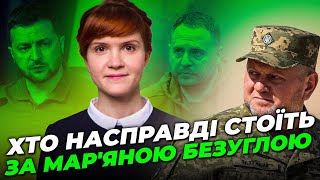 ХТО НАСПРАВДІ СТОЇТЬ
ЗА МАР'ЯНОЮ БЕЗУГЛОЮ